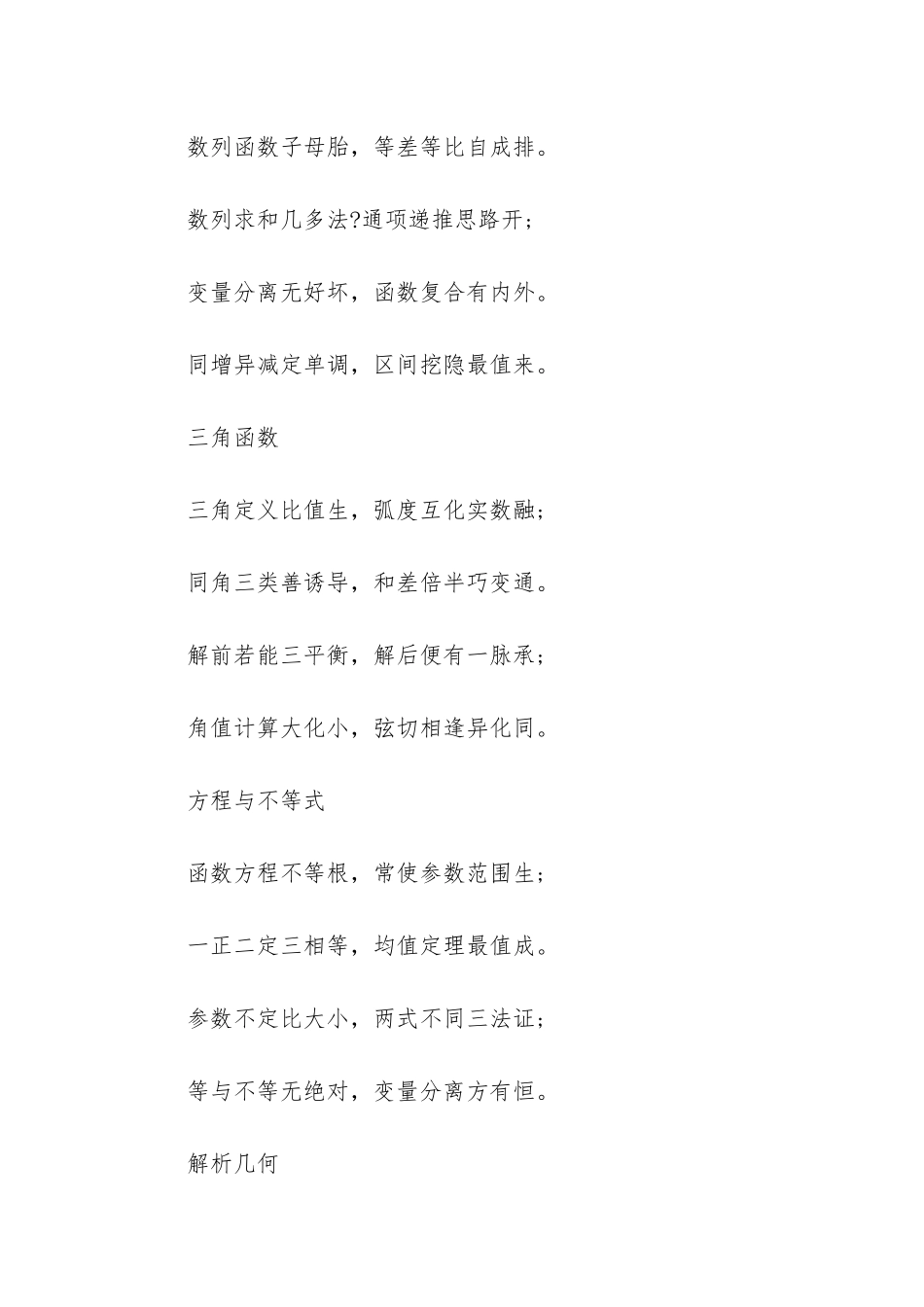 数列函数子母胎，等差等比自成排。

数列求和几多法?通项递推思路开；

变量分离无好坏，函数复合有内外。

同增异减定单调，区间挖隐最值来。

三角函数

三角定义比值生，弧度互化实数融；

同角三类善诱导，和差倍半巧变通。

解前若能三平衡，解后便有一脉承；

角值计算大化小，弦切相逢异化同。

方程与不等式

函数方程不等根，常使参数范围生；

一正二定三相等，均值定理最值成。

参数不定比大小，两式不同三法证；

等与不等无绝对，变量分离方有恒。

解析几何